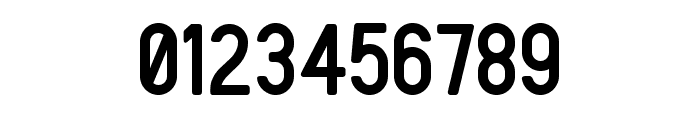 0123456789